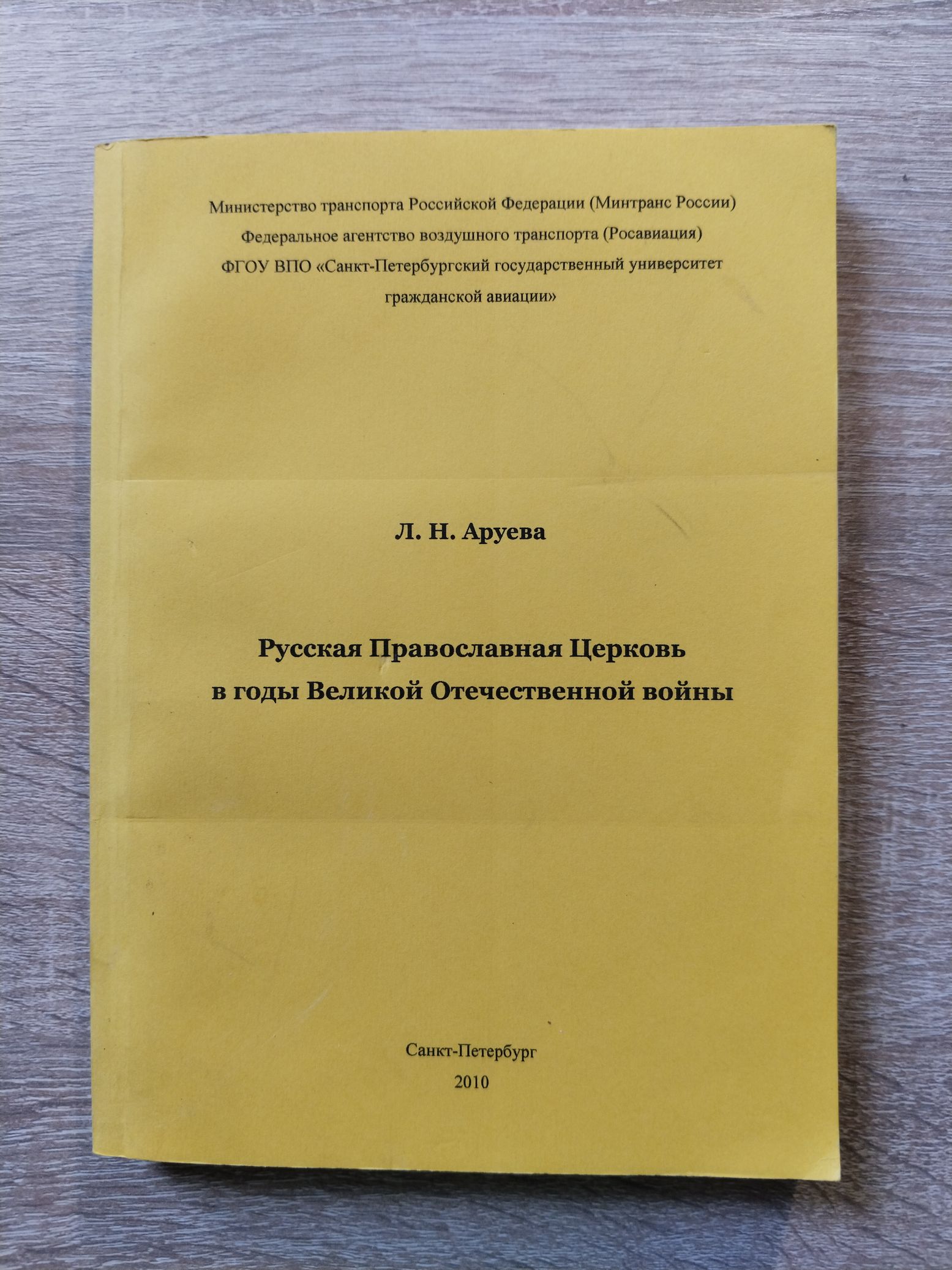 Министерство транспорта Российской Федерации (Минтранс России)
Федеральное агентство воздушного транспорта (Росавиация)
ФГОУ ВПО «Санкт-Петербургский государственный университет гражданской авиации»

Л. Н. Аруева

Русская Православная Церковь
в годы Великой Отечественной войны

Санкт-Петербург
2010